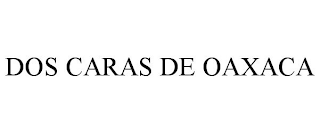 DOS CARAS DE OAXACA